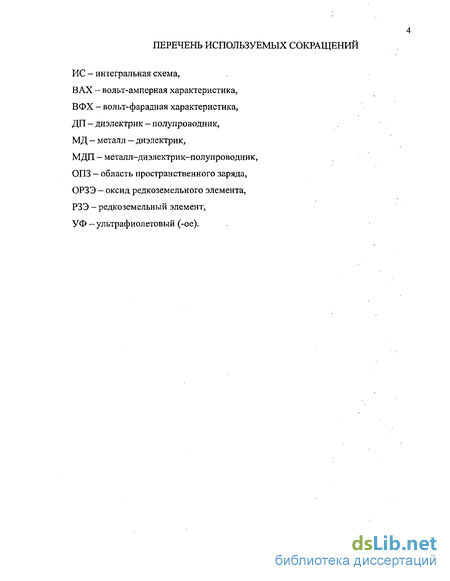 4

ПЕРЕЧЕНЬ ИСПОЛЬЗУЕМЫХ СОКРАЩЕНИЙ

ИС – интегральная схема,

ВАХ – вольт-амперная характеристика,

ВФХ – вольт-фарадная характеристика,

ДП – диэлектрик – полупроводник,

МД – металл – диэлектрик,

МДП – металл–диэлектрик–полупроводник,

ОПЗ – область пространственного заряда,

ОРЗЭ – оксид редкоземельного элемента,

РЗЭ – редкоземельный элемент,

УФ – ультрафиолетовый (-ое).

dsLib.net
библиотека диссертаций